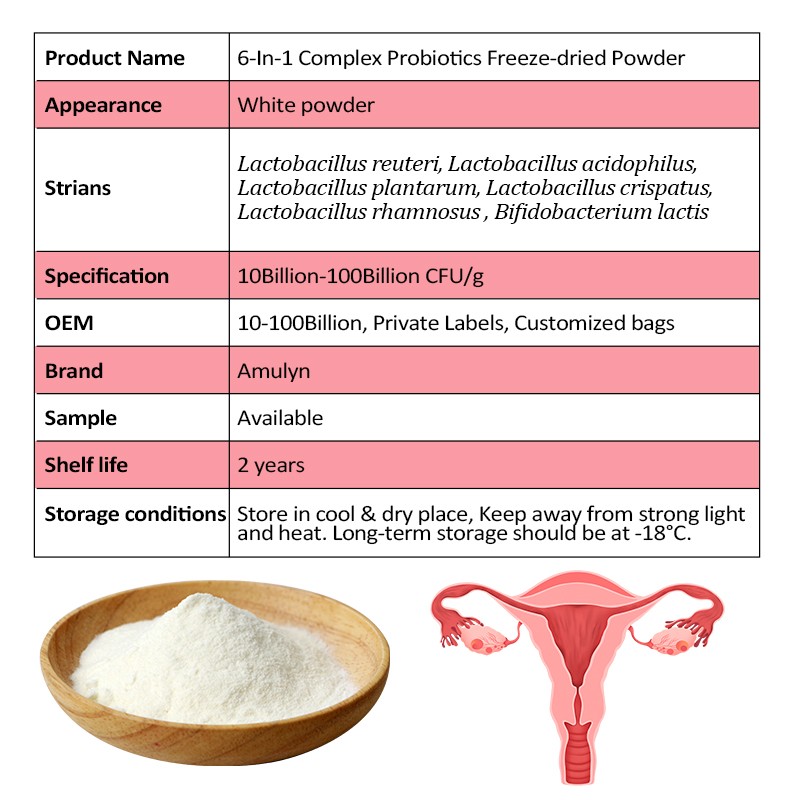 | Product Name | 6-In-1 Complex Probiotics Freeze-dried Powder |
|---|---|
| Appearance | White powder |
| Strians | Lactobacillus reuteri, Lactobacillus acidophilus, Lactobacillus plantarum, Lactobacillus crispatus, Lactobacillus rhamnosus , Bifidobacterium lactis |
| Specification | 10Billion-100Billion CFU/g |
| OEM | 10-100Billion, Private Labels, Customized bags |
| Brand | Amulyn |
| Sample | Available |
| Shelf life | 2 years |
| Storage conditions | Store in cool & dry place, Keep away from strong light and heat. Long-term storage should be at -18°C. |